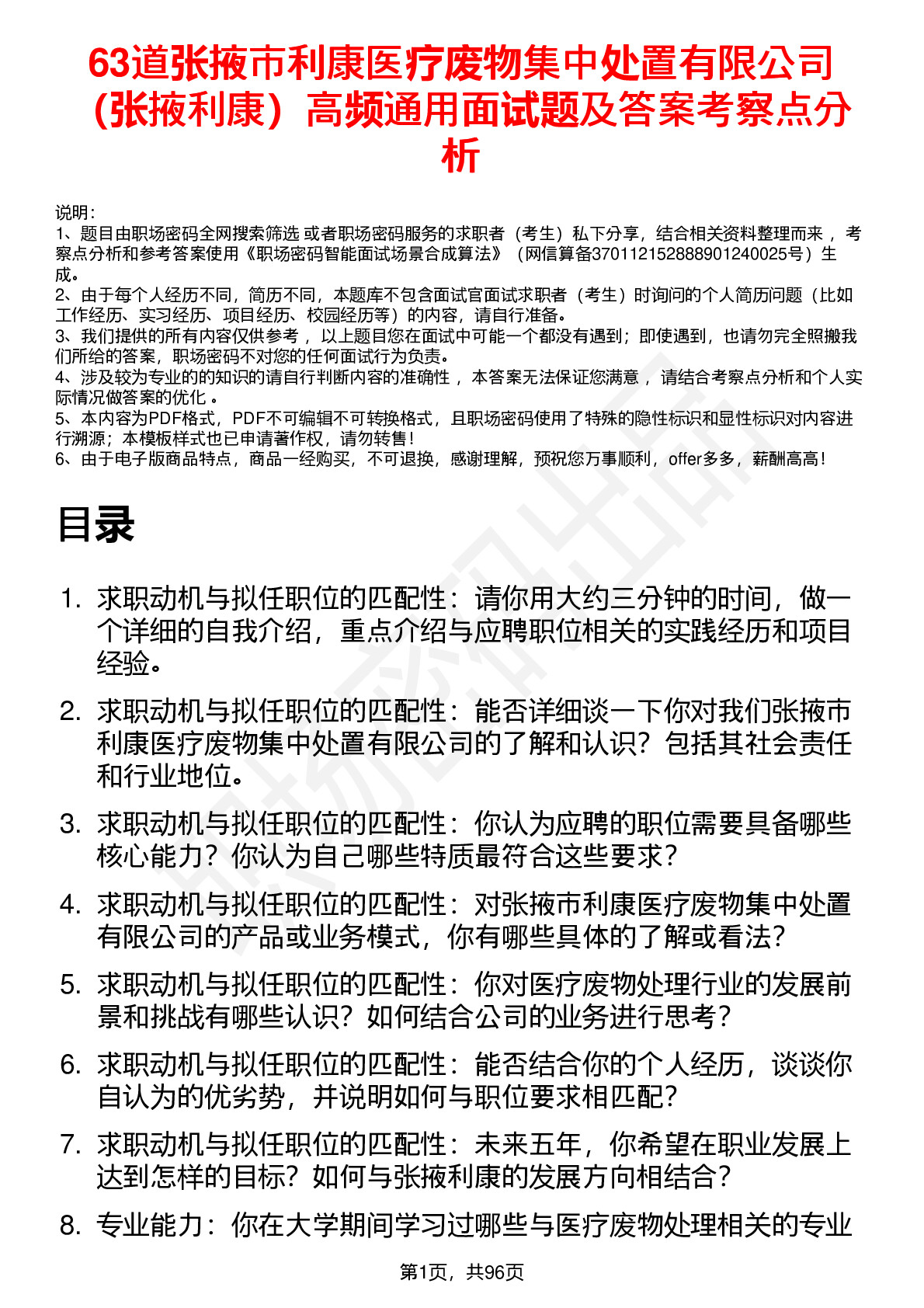 63道张掖市利康医疗废物集中处置有限公司（张掖利康）高频通用面试题及答案考察点分析

说明：
1、题目由职场密码全网搜索筛选 或者职场密码服务的求职者（考生）私下分享，结合相关资料整理而来， 考察点分析和参考答案使用《职场密码智能面试场景合成算法》（网信算备370112152888901240025号）生成。
2、由于每个人经历不同，简历不同，本题库不包含面试官面试求职者（考生）时询问的个人简历问题（比如工作经历、实习经历、项目经历、校园经历等）的内容，请自行准备。
3、我们提供的所有内容仅供参考， 以上题目您在面试中可能一个都没有遇到；即使遇到，也请勿完全照搬我们所给的答案，职场密码不对您的任何面试行为负责。
4、涉及较为专业的的知识的请自行判断内容的准确性， 本答案无法保证您满意， 请结合考察点分析和个人实际情况做答案的优化 。
5、本内容为PDF格式，PDF不可编辑不可转换格式，且职场密码使用了特殊的隐性标识和显性标识对内容进行溯源；本模板样式也已申请著作权，请勿转售！
6、由于电子版商品特点，商品一经购买，不可退换，感谢理解，预祝您万事顺利，offer多多，薪酬高高！

目录

1. 求职动机与拟任职位的匹配性：请你用大约三分钟的时间，做一个详细的自我介绍，重点介绍与应聘职位相关的实践经历和项目经验。
2. 求职动机与拟任职位的匹配性：能否详细谈一下你对我们张掖市利康医疗废物集中处置有限公司的了解和认识？包括其社会责任和行业地位。
3. 求职动机与拟任职位的匹配性：你认为应聘的职位需要具备哪些核心能力？你认为自己哪些特质最符合这些要求？
4. 求职动机与拟任职位的匹配性：对张掖市利康医疗废物集中处置有限公司的产品或业务模式，你有哪些具体的了解或看法？
5. 求职动机与拟任职位的匹配性：你对医疗废物处理行业的发展前景和挑战有哪些认识？如何结合公司的业务进行思考？
6. 求职动机与拟任职位的匹配性：能否结合你的个人经历，谈谈你自认为的优劣势，并说明如何与职位要求相匹配？
7. 求职动机与拟任职位的匹配性：未来五年，你希望在职业发展上达到怎样的目标？如何与张掖利康的发展方向相结合？
8. 专业能力：你在大学期间学习过哪些与医疗废物处理相关的专业

第1页，共96页